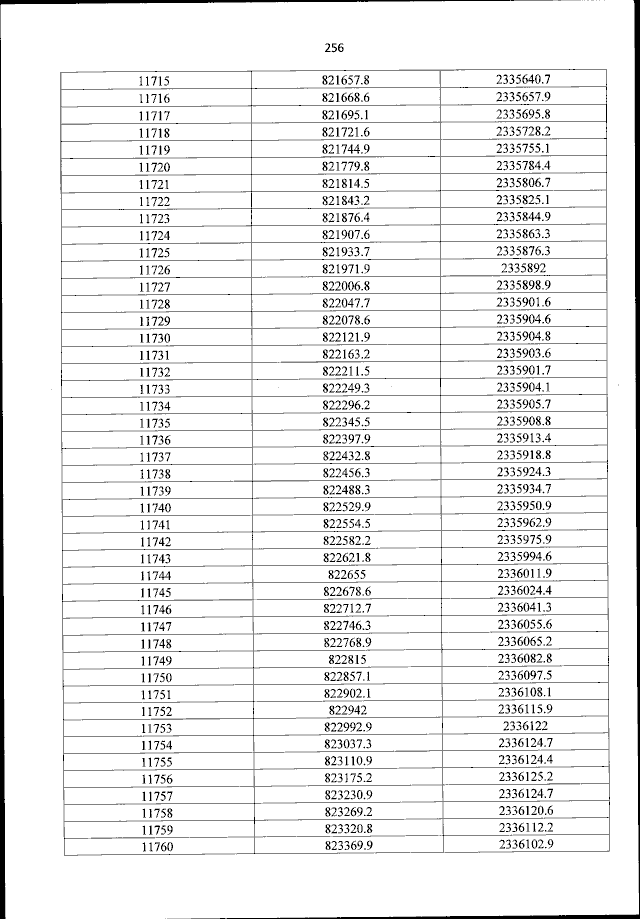 256

| 11715 | 821657.8 | 2335640.7 |
|---|---|---|
| 11716 | 821668.6 | 2335657.9 |
| 11717 | 821695.1 | 2335695.8 |
| 11718 | 821721.6 | 2335728.2 |
| 11719 | 821744.9 | 2335755.1 |
| 11720 | 821779.8 | 2335784.4 |
| 11721 | 821814.5 | 2335806.7 |
| 11722 | 821843.2 | 2335825.1 |
| 11723 | 821876.4 | 2335844.9 |
| 11724 | 821907.6 | 2335863.3 |
| 11725 | 821933.7 | 2335876.3 |
| 11726 | 821971.9 | 2335892 |
| 11727 | 822006.8 | 2335898.9 |
| 11728 | 822047.7 | 2335901.6 |
| 11729 | 822078.6 | 2335904.6 |
| 11730 | 822121.9 | 2335904.8 |
| 11731 | 822163.2 | 2335903.6 |
| 11732 | 822211.5 | 2335901.7 |
| 11733 | 822249.3 | 2335904.1 |
| 11734 | 822296.2 | 2335905.7 |
| 11735 | 822345.5 | 2335908.8 |
| 11736 | 822397.9 | 2335913.4 |
| 11737 | 822432.8 | 2335918.8 |
| 11738 | 822456.3 | 2335924.3 |
| 11739 | 822488.3 | 2335934.7 |
| 11740 | 822529.9 | 2335950.9 |
| 11741 | 822554.5 | 2335962.9 |
| 11742 | 822582.2 | 2335975.9 |
| 11743 | 822621.8 | 2335994.6 |
| 11744 | 822655 | 2336011.9 |
| 11745 | 822678.6 | 2336024.4 |
| 11746 | 822712.7 | 2336041.3 |
| 11747 | 822746.3 | 2336055.6 |
| 11748 | 822768.9 | 2336065.2 |
| 11749 | 822815 | 2336082.8 |
| 11750 | 822857.1 | 2336097.5 |
| 11751 | 822902.1 | 2336108.1 |
| 11752 | 822942 | 2336115.9 |
| 11753 | 822992.9 | 2336122 |
| 11754 | 823037.3 | 2336124.7 |
| 11755 | 823110.9 | 2336124.4 |
| 11756 | 823175.2 | 2336125.2 |
| 11757 | 823230.9 | 2336124.7 |
| 11758 | 823269.2 | 2336120.6 |
| 11759 | 823320.8 | 2336112.2 |
| 11760 | 823369.9 | 2336102.9 |